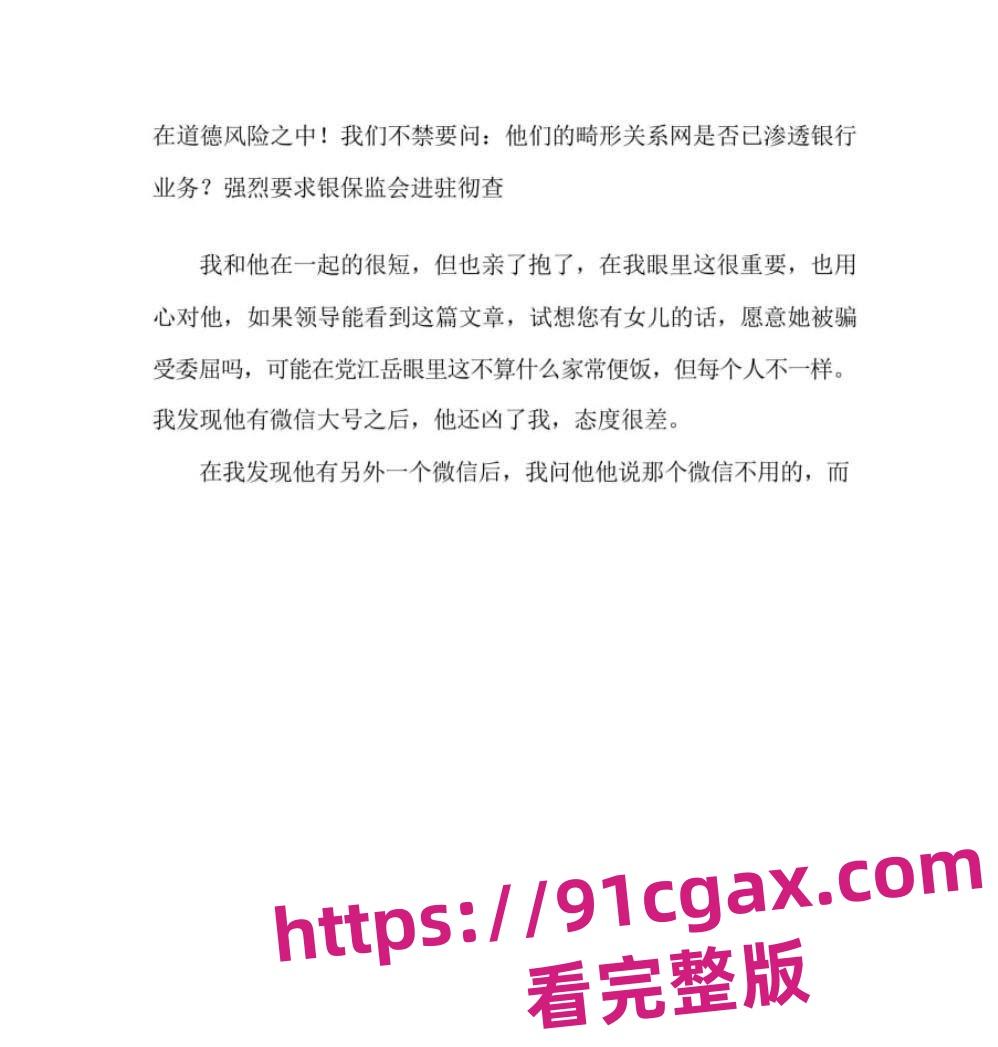 在道德风险之中！我们不禁要问：他们的畸形关系网是否已渗透银行业务？强烈要求银保监会进驻彻查

我和他在一起的很短，但也亲了抱了，在我眼里这很重要，也用心对他，如果领导能看到这篇文章，试想您有女儿的话，愿意她被骗受委屈吗，可能在党江岳眼里这不算什么家常便饭，但每个人不一样。我发现他有微信大号之后，他还凶了我，态度很差。

在我发现他有另外一个微信后，我问他他说那个微信不用的，而

https://91cgax.com
看完整版